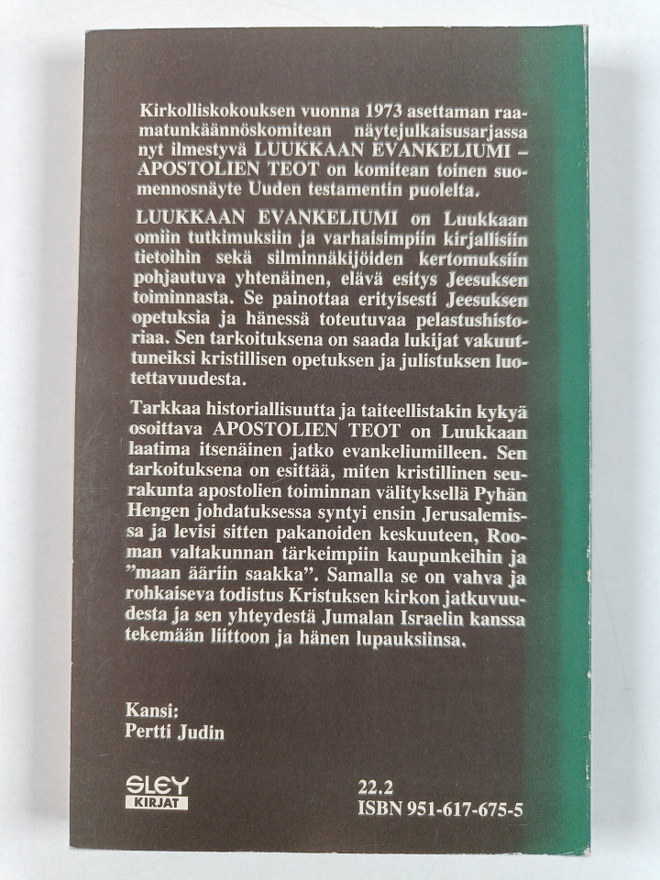 Kirkolliskokouksen vuonna 1973 asettaman raamatunkäännöskomitean näytejulkaisusarjassa nyt ilmestyvä LUUKKAAN EVANKELIUMI – APOSTOLIEN TEOT on komitean toinen suomennosnäyte Uuden testamentin puolelta.

LUUKKAAN EVANKELIUMI on Luukkaan omiin tutkimuksiin ja varhaisimpiin kirjallisiin tietoihin sekä silminnäkijöiden kertomuksiin pohjautuva yhtenäinen, elävä esitys Jeesuksen toiminnasta. Se painottaa erityisesti Jeesuksen opetuksia ja hänessä toteutuvaa pelastushistoriaa. Sen tarkoituksena on saada lukijat vakuuttuneiksi kristillisen opetuksen ja julistuksen luotettavuudesta.

Tarkkaa historiallisuutta ja taiteellistakin kykyä osoittava APOSTOLIEN TEOT on Luukkaan laatima itsenäinen jatko evankeliumilleen. Sen tarkoituksena on esittää, miten kristillinen seurakunta apostolien toiminnan välityksellä Pyhän Hengen johdatuksessa syntyi ensin Jerusalemissa ja levisi sitten pakanoiden keskuuteen, Rooman valtakunnan tärkeimpiin kaupunkeihin ja "maan ääriin saakka". Samalla se on vahva ja rohkaiseva todistus Kristuksen kirkon jatkuvuudesta ja sen yhteydestä Jumalan Israelin kanssa tekemään liittoon ja hänen lupauksiinsa.

Kansi:
Pertti Judin

SLEY
KIRJAT

22.2
ISBN 951-617-675-5